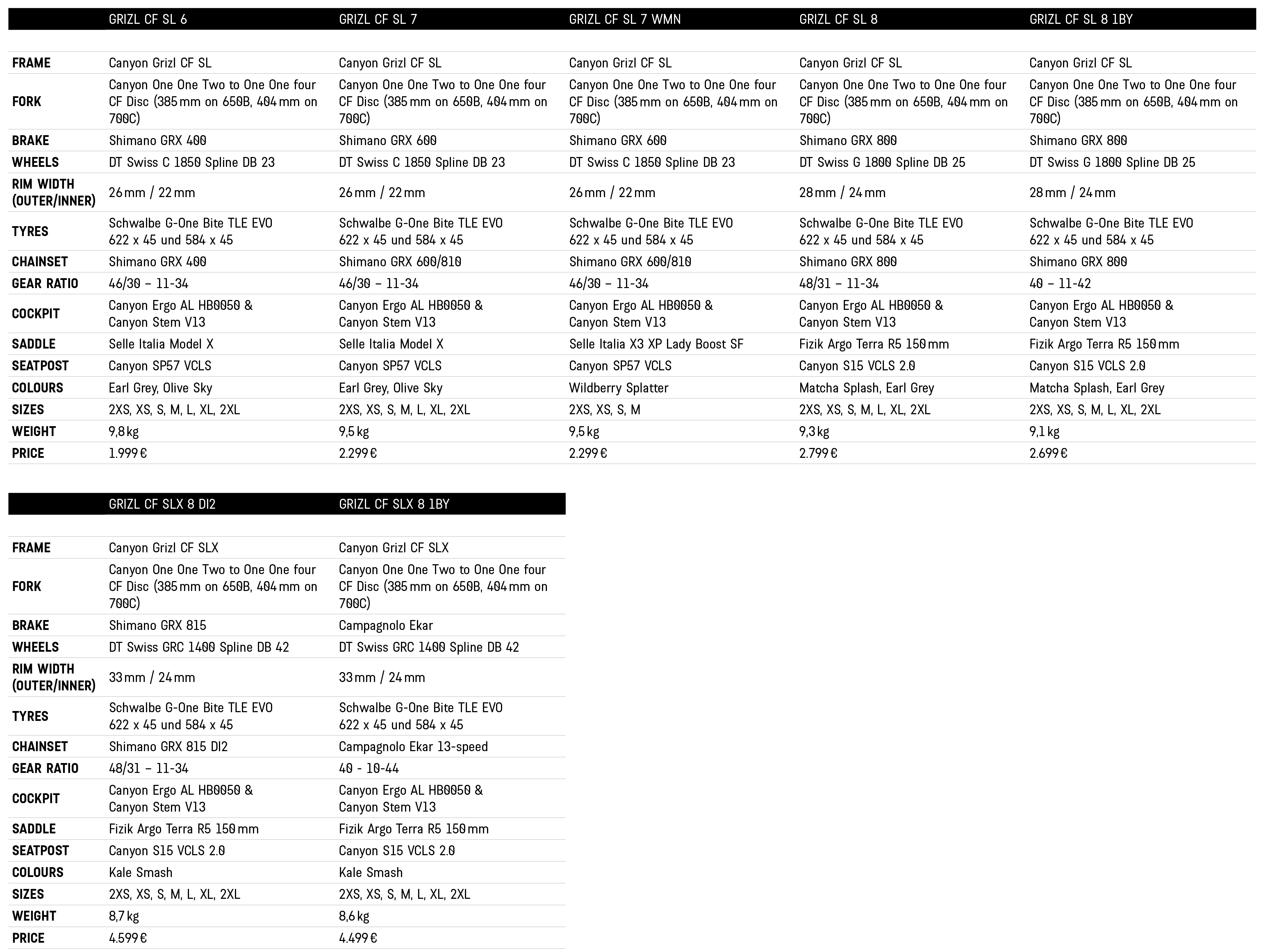 | | GRIZL CF SL 6 | GRIZL CF SL 7 | GRIZL CF SL 7 WMN | GRIZL CF SL 8 | GRIZL CF SL 8 1BY |
|---|---|---|---|---|---|
| FRAME | Canyon Grizl CF SL | Canyon Grizl CF SL | Canyon Grizl CF SL | Canyon Grizl CF SL | Canyon Grizl CF SL |
| FORK | Canyon One One Two to One One four CF Disc (385 mm on 650B, 404 mm on 700C) | Canyon One One Two to One One four CF Disc (385 mm on 650B, 404 mm on 700C) | Canyon One One Two to One One four CF Disc (385 mm on 650B, 404 mm on 700C) | Canyon One One Two to One One four CF Disc (385 mm on 650B, 404 mm on 700C) | Canyon One One Two to One One four CF Disc (385 mm on 650B, 404 mm on 700C) |
| BRAKE | Shimano GRX 400 | Shimano GRX 600 | Shimano GRX 600 | Shimano GRX 800 | Shimano GRX 800 |
| WHEELS | DT Swiss C 1850 Spline DB 23 | DT Swiss C 1850 Spline DB 23 | DT Swiss C 1850 Spline DB 23 | DT Swiss G 1800 Spline DB 25 | DT Swiss G 1800 Spline DB 25 |
| RIM WIDTH (OUTER/INNER) | 26 mm / 22 mm | 26 mm / 22 mm | 26 mm / 22 mm | 28 mm / 24 mm | 28 mm / 24 mm |
| TYRES | Schwalbe G-One Bite TLE EVO 622 x 45 und 584 x 45 | Schwalbe G-One Bite TLE EVO 622 x 45 und 584 x 45 | Schwalbe G-One Bite TLE EVO 622 x 45 und 584 x 45 | Schwalbe G-One Bite TLE EVO 622 x 45 und 584 x 45 | Schwalbe G-One Bite TLE EVO 622 x 45 und 584 x 45 |
| CHAINSET | Shimano GRX 400 | Shimano GRX 600/810 | Shimano GRX 600/810 | Shimano GRX 800 | Shimano GRX 800 |
| GEAR RATIO | 46/30 – 11-34 | 46/30 – 11-34 | 46/30 – 11-34 | 48/31 – 11-34 | 40 – 11-42 |
| COCKPIT | Canyon Ergo AL HB0050 & Canyon Stem V13 | Canyon Ergo AL HB0050 & Canyon Stem V13 | Canyon Ergo AL HB0050 & Canyon Stem V13 | Canyon Ergo AL HB0050 & Canyon Stem V13 | Canyon Ergo AL HB0050 & Canyon Stem V13 |
| SADDLE | Selle Italia Model X | Selle Italia Model X | Selle Italia X3 XP Lady Boost SF | Fizik Argo Terra R5 150 mm | Fizik Argo Terra R5 150 mm |
| SEATPOST | Canyon SP57 VCLS | Canyon SP57 VCLS | Canyon SP57 VCLS | Canyon S15 VCLS 2.0 | Canyon S15 VCLS 2.0 |
| COLOURS | Earl Grey, Olive Sky | Earl Grey, Olive Sky | Wildberry Splatter | Matcha Splash, Earl Grey | Matcha Splash, Earl Grey |
| SIZES | 2XS, XS, S, M, L, XL, 2XL | 2XS, XS, S, M, L, XL, 2XL | 2XS, XS, S, M | 2XS, XS, S, M, L, XL, 2XL | 2XS, XS, S, M, L, XL, 2XL |
| WEIGHT | 9,8 kg | 9,5 kg | 9,5 kg | 9,3 kg | 9,1 kg |
| PRICE | 1.999 € | 2.299 € | 2.299 € | 2.799 € | 2.699 € |

| | GRIZL CF SLX 8 DI2 | GRIZL CF SLX 8 1BY |
|---|---|---|
| FRAME | Canyon Grizl CF SLX | Canyon Grizl CF SLX |
| FORK | Canyon One One Two to One One four CF Disc (385 mm on 650B, 404 mm on 700C) | Canyon One One Two to One One four CF Disc (385 mm on 650B, 404 mm on 700C) |
| BRAKE | Shimano GRX 815 | Campagnolo Ekar |
| WHEELS | DT Swiss GRC 1400 Spline DB 42 | DT Swiss GRC 1400 Spline DB 42 |
| RIM WIDTH (OUTER/INNER) | 33 mm / 24 mm | 33 mm / 24 mm |
| TYRES | Schwalbe G-One Bite TLE EVO 622 x 45 und 584 x 45 | Schwalbe G-One Bite TLE EVO 622 x 45 und 584 x 45 |
| CHAINSET | Shimano GRX 815 DI2 | Campagnolo Ekar 13-speed |
| GEAR RATIO | 48/31 – 11-34 | 40 - 10-44 |
| COCKPIT | Canyon Ergo AL HB0050 & Canyon Stem V13 | Canyon Ergo AL HB0050 & Canyon Stem V13 |
| SADDLE | Fizik Argo Terra R5 150 mm | Fizik Argo Terra R5 150 mm |
| SEATPOST | Canyon S15 VCLS 2.0 | Canyon S15 VCLS 2.0 |
| COLOURS | Kale Smash | Kale Smash |
| SIZES | 2XS, XS, S, M, L, XL, 2XL | 2XS, XS, S, M, L, XL, 2XL |
| WEIGHT | 8,7 kg | 8,6 kg |
| PRICE | 4.599 € | 4.499 € |